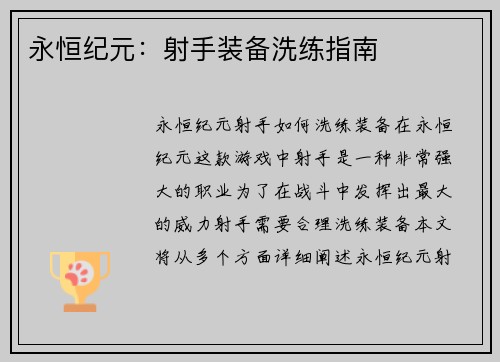 永恒纪元：射手装备洗练指南

永恒纪元射手如何洗练装备在永恒纪元这款游戏中射手是一种非常强大的职业为了在战斗中发挥出最大的威力射手需要合理洗练装备本文将从多个方面详细阐述永恒纪元射